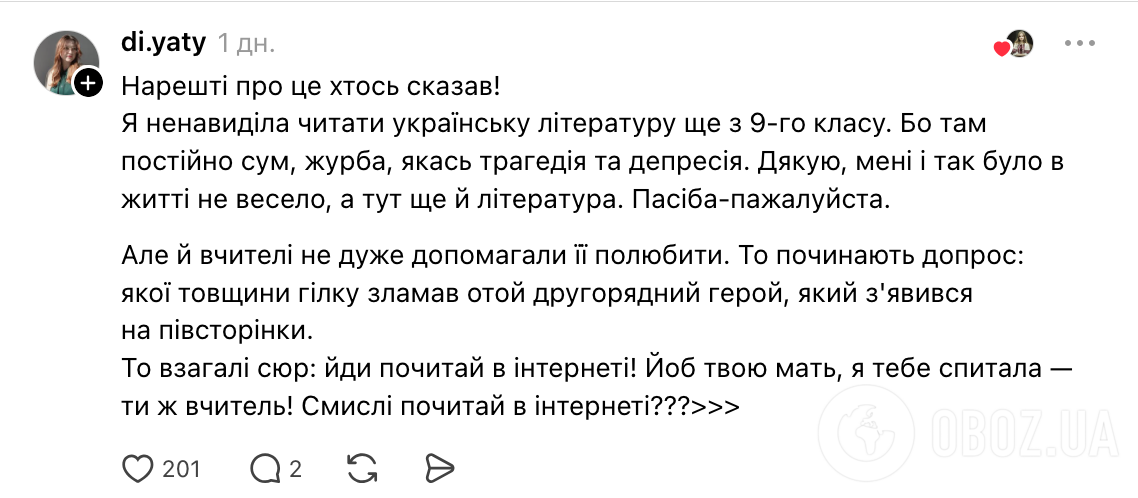 di.yaty 1 дн.

Нарешті про це хтось сказав!
Я ненавиділа читати українську літературу ще з 9-го класу. Бо там постійно сум, журба, якась трагедія та депресія. Дякую, мені і так було в житті не весело, а тут ще й література. Пасіба-пажалуйста.

Але й вчителі не дуже допомагали її полюбити. То починають допрос: якої товщини гілку зламав отой другорядний герой, який з'явився на півсторінки.
То взагалі сюр: йди почитай в інтернеті! Йоб твою мать, я тебе спитала — ти ж вчитель! Смислі почитай в інтернеті???>>>

201 2

OBOZ.UA